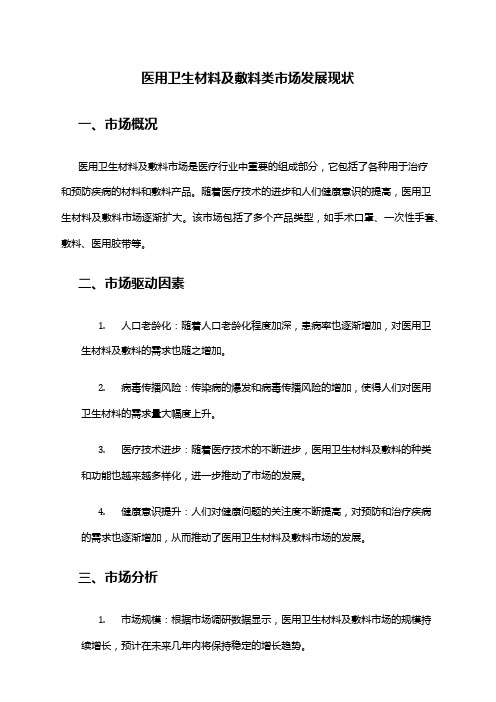 医用卫生材料及敷料类市场发展现状

一、市场概况

医用卫生材料及敷料市场是医疗行业中重要的组成部分，它包括了各种用于治疗和预防疾病的材料和敷料产品。随着医疗技术的进步和人们健康意识的提高，医用卫生材料及敷料市场逐渐扩大。该市场包括了多个产品类型，如手术口罩、一次性手套、敷料、医用胶带等。

二、市场驱动因素

1. 人口老龄化：随着人口老龄化程度加深，患病率也逐渐增加，对医用卫生材料及敷料的需求也随之增加。

2. 病毒传播风险：传染病的爆发和病毒传播风险的增加，使得人们对医用卫生材料的需求量大幅度上升。

3. 医疗技术进步：随着医疗技术的不断进步，医用卫生材料及敷料的种类和功能也越来越多样化，进一步推动了市场的发展。

4. 健康意识提升：人们对健康问题的关注度不断提高，对预防和治疗疾病的需求也逐渐增加，从而推动了医用卫生材料及敷料市场的发展。

三、市场分析

1. 市场规模：根据市场调研数据显示，医用卫生材料及敷料市场的规模持续增长，预计在未来几年内将保持稳定的增长趋势。